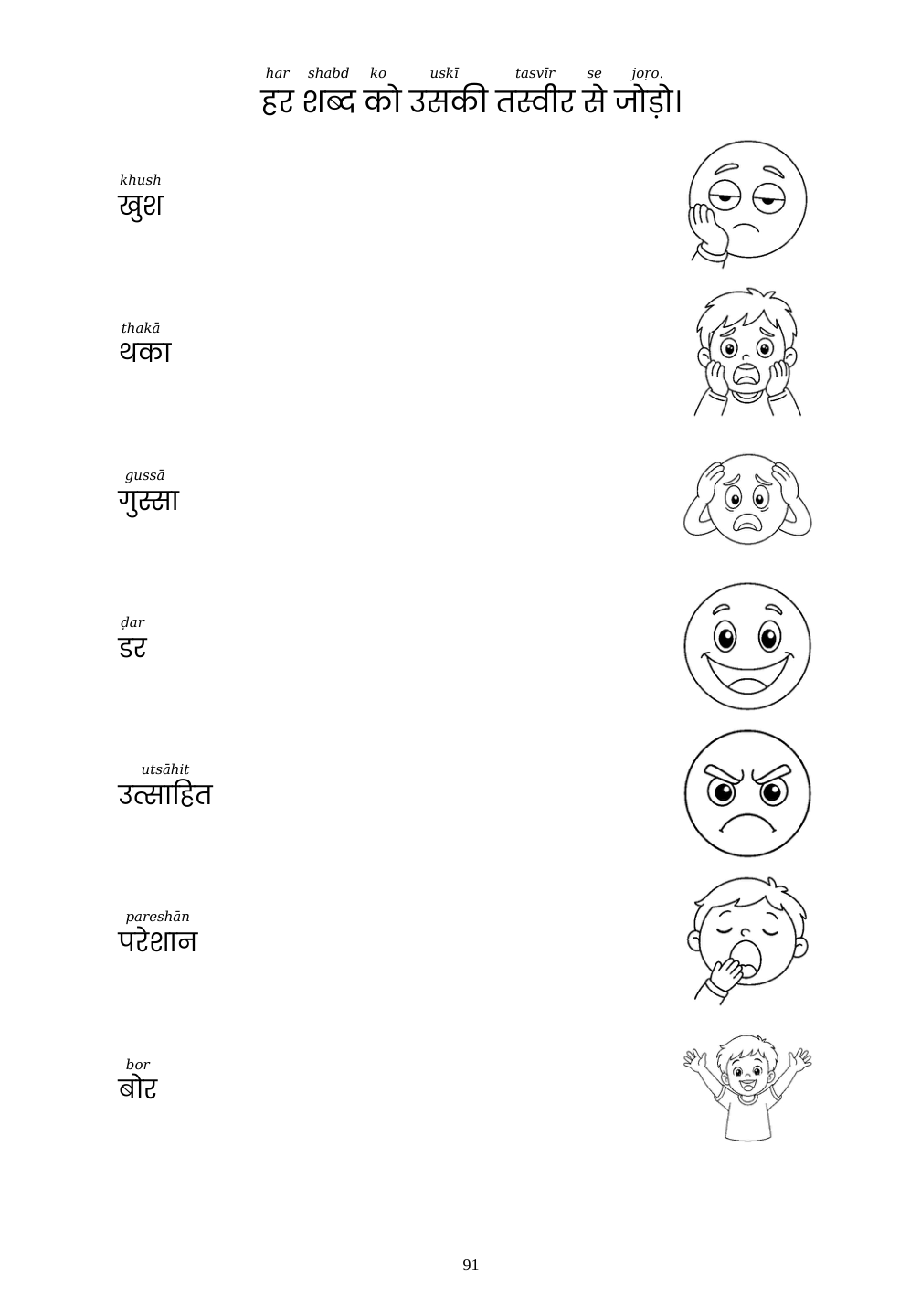 har shabd ko uskī tasvīr se joṛo.
हर शब्द को उसकी तस्वीर से जोड़ो।

khush
खुश

thakā
थका

gussā
गुस्सा

ḍar
डर

utsāhit
उत्साहित

pareshān
परेशान

bor
बोर

91